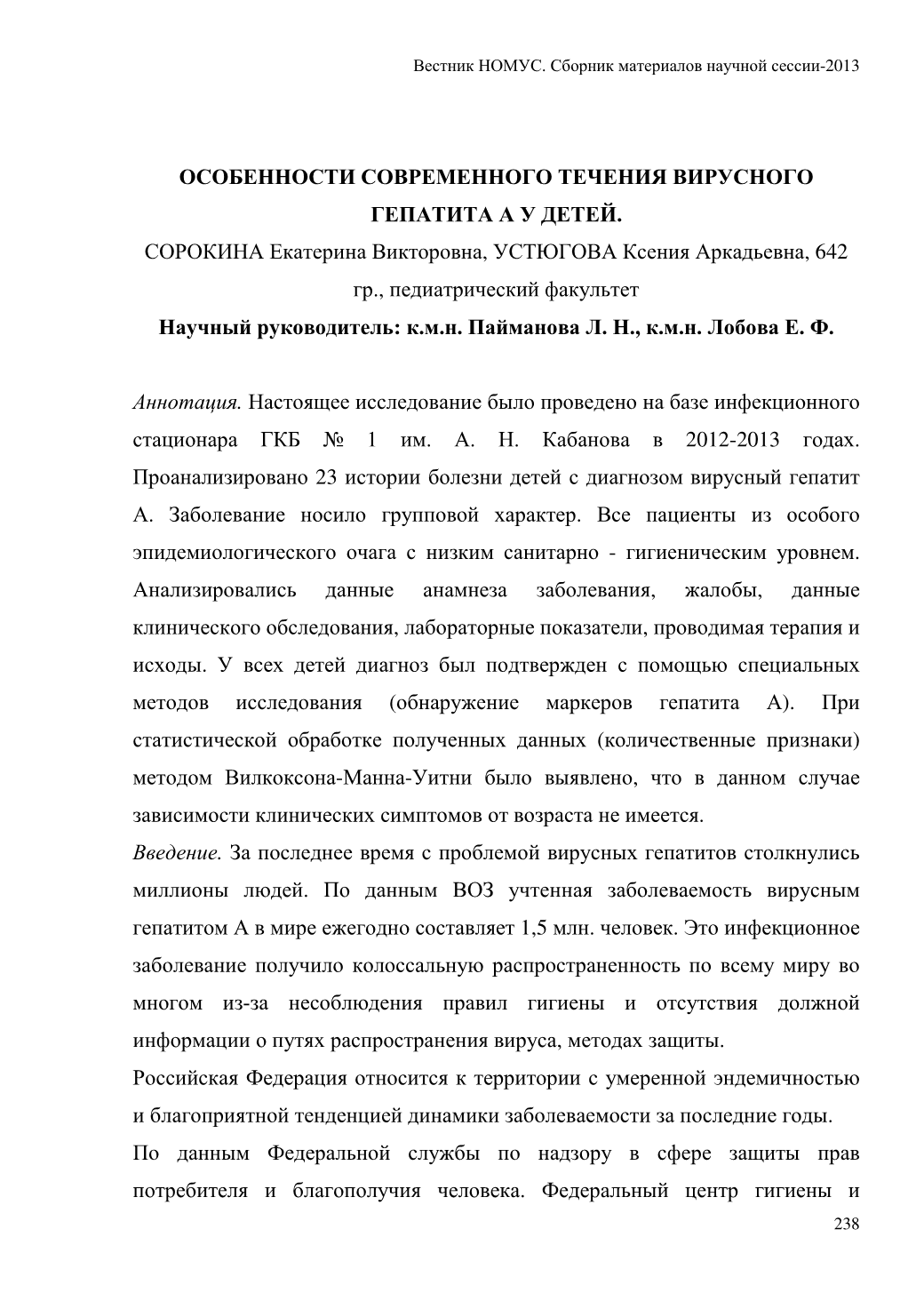 Вестник НОМУС. Сборник материалов научной сессии-2013

ОСОБЕННОСТИ СОВРЕМЕННОГО ТЕЧЕНИЯ ВИРУСНОГО ГЕПАТИТА А У ДЕТЕЙ.

СОРОКИНА Екатерина Викторовна, УСТЮГОВА Ксения Аркадьевна, 642 гр., педиатрический факультет

Научный руководитель: к.м.н. Пайманова Л. Н., к.м.н. Лобова Е. Ф.

Аннотация. Настоящее исследование было проведено на базе инфекционного стационара ГКБ № 1 им. А. Н. Кабанова в 2012-2013 годах. Проанализировано 23 истории болезни детей с диагнозом вирусный гепатит А. Заболевание носило групповой характер. Все пациенты из особого эпидемиологического очага с низким санитарно - гигиеническим уровнем. Анализировались данные анамнеза заболевания, жалобы, данные клинического обследования, лабораторные показатели, проводимая терапия и исходы. У всех детей диагноз был подтвержден с помощью специальных методов исследования (обнаружение маркеров гепатита А). При статистической обработке полученных данных (количественные признаки) методом Вилкоксона-Манна-Уитни было выявлено, что в данном случае зависимости клинических симптомов от возраста не имеется.

Введение. За последнее время с проблемой вирусных гепатитов столкнулись миллионы людей. По данным ВОЗ учтенная заболеваемость вирусным гепатитом А в мире ежегодно составляет 1,5 млн. человек. Это инфекционное заболевание получило колоссальную распространенность по всему миру во многом из-за несоблюдения правил гигиены и отсутствия должной информации о путях распространения вируса, методах защиты.

Российская Федерация относится к территории с умеренной эндемичностью и благоприятной тенденцией динамики заболеваемости за последние годы.

По данным Федеральной службы по надзору в сфере защиты прав потребителя и благополучия человека. Федеральный центр гигиены и

238